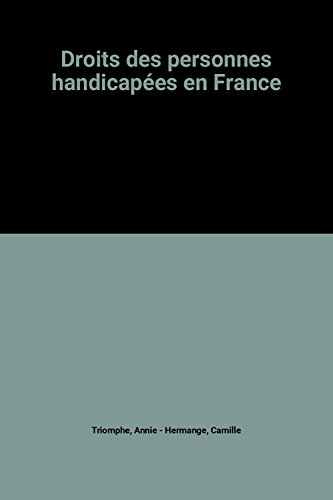 Droits des personnes handicapées en France

Triomphe, Annie - Hermange, Camille